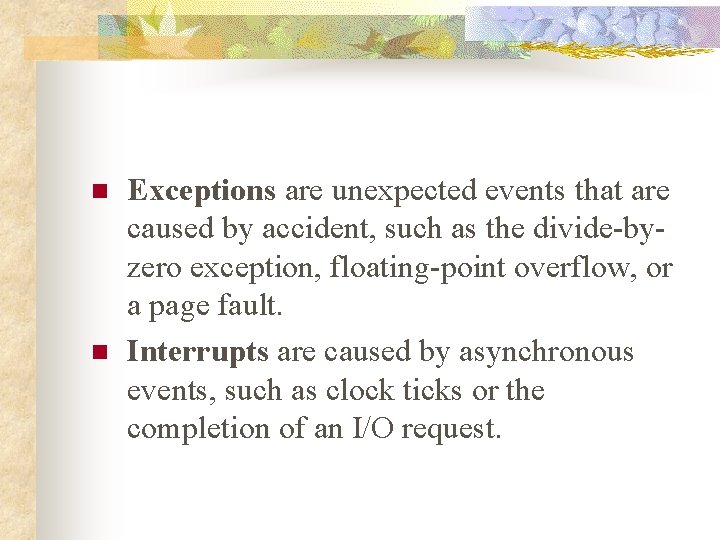 • Exceptions are unexpected events that are caused by accident, such as the divide-by-zero exception, floating-point overflow, or a page fault.

• Interrupts are caused by asynchronous events, such as clock ticks or the completion of an I/O request.